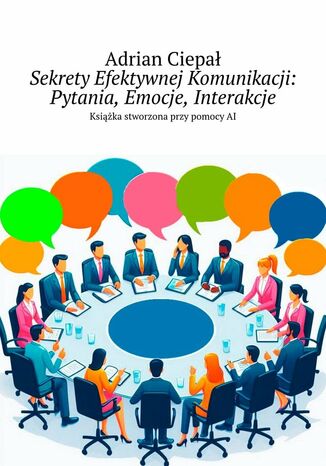 Adrian Ciepał
Sekrety Efektywnej Komunikacji: Pytania, Emocje, Interakcje
Książka stworzona przy pomocy AI